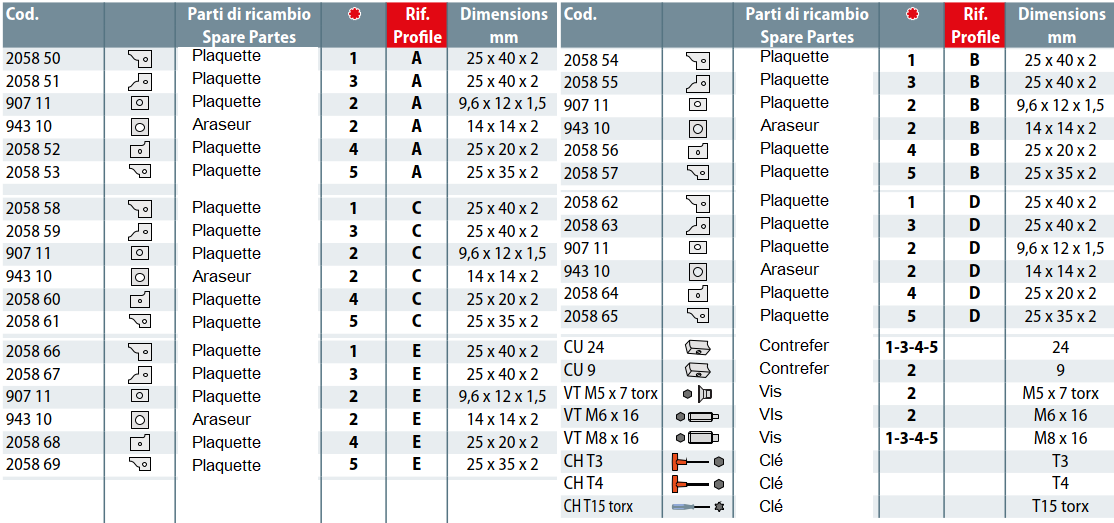 | Cod. |  | Parti di ricambio Spare Partes |  | Rif. Profile | Dimensions mm |
|---|---|---|---|---|---|
| 2058 50 |  | Plaquette | 1 | A | 25 x 40 x 2 |
| 2058 51 |  | Plaquette | 3 | A | 25 x 40 x 2 |
| 907 11 |  | Plaquette | 2 | A | 9,6 x 12 x 1,5 |
| 943 10 |  | Araseur | 2 | A | 14 x 14 x 2 |
| 2058 52 |  | Plaquette | 4 | A | 25 x 20 x 2 |
| 2058 53 |  | Plaquette | 5 | A | 25 x 35 x 2 |
| 2058 58 |  | Plaquette | 1 | C | 25 x 40 x 2 |
| 2058 59 |  | Plaquette | 3 | C | 25 x 40 x 2 |
| 907 11 |  | Plaquette | 2 | C | 9,6 x 12 x 1,5 |
| 943 10 |  | Araseur | 2 | C | 14 x 14 x 2 |
| 2058 60 |  | Plaquette | 4 | C | 25 x 20 x 2 |
| 2058 61 |  | Plaquette | 5 | C | 25 x 35 x 2 |
| 2058 66 |  | Plaquette | 1 | E | 25 x 40 x 2 |
| 2058 67 |  | Plaquette | 3 | E | 25 x 40 x 2 |
| 907 11 |  | Plaquette | 2 | E | 9,6 x 12 x 1,5 |
| 943 10 |  | Araseur | 2 | E | 14 x 14 x 2 |
| 2058 68 |  | Plaquette | 4 | E | 25 x 20 x 2 |
| 2058 69 |  | Plaquette | 5 | E | 25 x 35 x 2 |

| Cod. |  | Parti di ricambio Spare Partes |  | Rif. Profile | Dimensions mm |
|---|---|---|---|---|---|
| 2058 54 |  | Plaquette | 1 | B | 25 x 40 x 2 |
| 2058 55 |  | Plaquette | 3 | B | 25 x 40 x 2 |
| 907 11 |  | Plaquette | 2 | B | 9,6 x 12 x 1,5 |
| 943 10 |  | Araseur | 2 | B | 14 x 14 x 2 |
| 2058 56 |  | Plaquette | 4 | B | 25 x 20 x 2 |
| 2058 57 |  | Plaquette | 5 | B | 25 x 35 x 2 |
| 2058 62 |  | Plaquette | 1 | D | 25 x 40 x 2 |
| 2058 63 |  | Plaquette | 3 | D | 25 x 40 x 2 |
| 907 11 |  | Plaquette | 2 | D | 9,6 x 12 x 1,5 |
| 943 10 |  | Araseur | 2 | D | 14 x 14 x 2 |
| 2058 64 |  | Plaquette | 4 | D | 25 x 20 x 2 |
| 2058 65 |  | Plaquette | 5 | D | 25 x 35 x 2 |
| CU 24 |  | Contrefer | 1-3-4-5 |  | 24 |
| CU 9 |  | Contrefer | 2 |  | 9 |
| VT M5 x 7 torx |  | Vis | 2 |  | M5 x 7 torx |
| VT M6 x 16 |  | VIs | 2 |  | M6 x 16 |
| VT M8 x 16 |  | Vis | 1-3-4-5 |  | M8 x 16 |
| CH T3 |  | Clé |  |  | T3 |
| CH T4 |  | Clé |  |  | T4 |
| CH T15 torx |  | Clé |  |  | T15 torx |